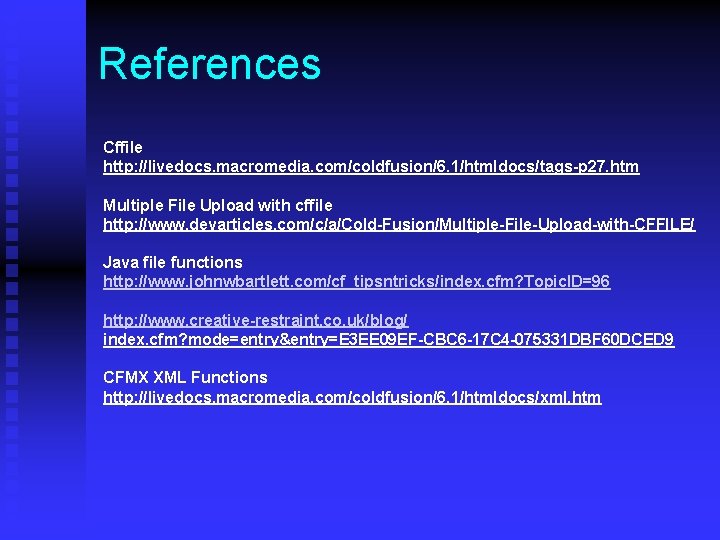 References

Cffile
http://livedocs.macromedia.com/coldfusion/6.1/htmldocs/tags-p27.htm

Multiple File Upload with cffile
http://www.devarticles.com/c/a/Cold-Fusion/Multiple-File-Upload-with-CFFILE/

Java file functions
http://www.johnwbartlett.com/cf_tipsntricks/index.cfm?TopicID=96

http://www.creative-restraint.co.uk/blog/
index.cfm?mode=entry&entry=E3EE09EF-CBC6-17C4-075331DBF60DCED9

CFMX XML Functions
http://livedocs.macromedia.com/coldfusion/6.1/htmldocs/xml.htm